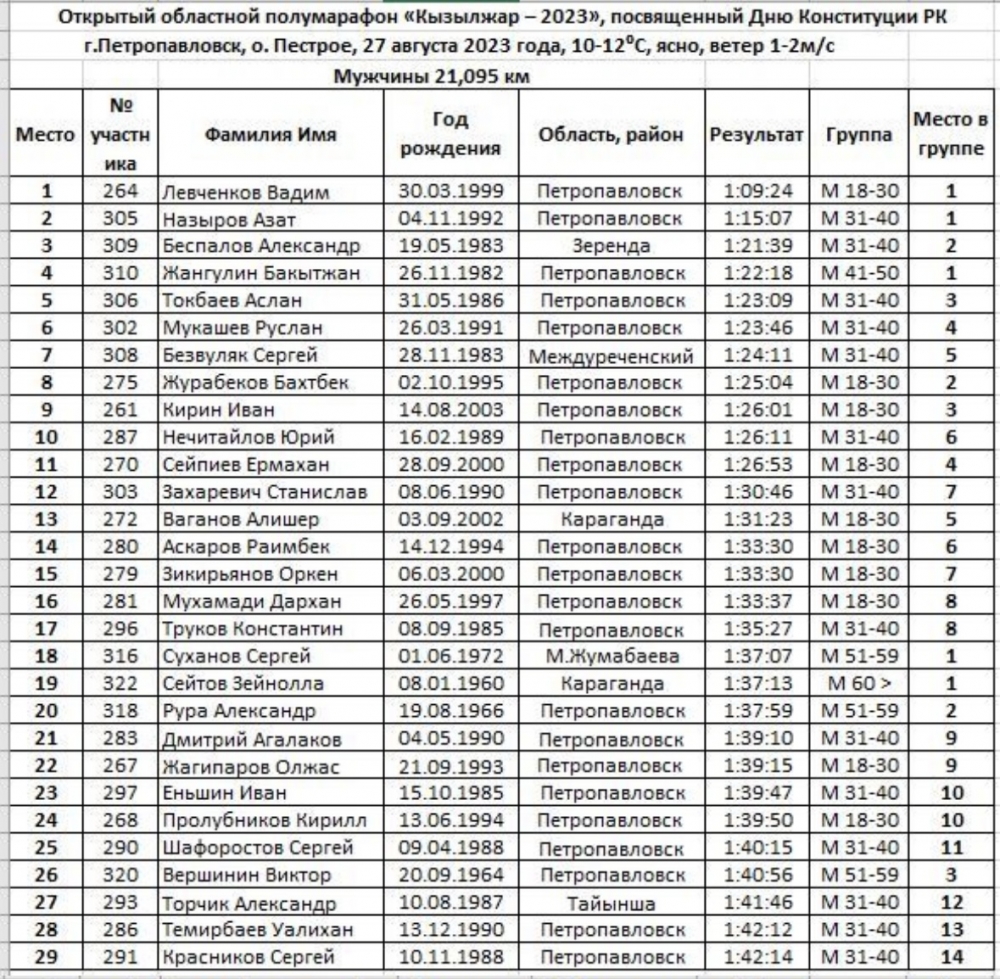 Открытый областной полумарафон «Кызылжар – 2023», посвященный Дню Конституции РК
г.Петропавловск, о. Пестрое, 27 августа 2023 года, 10-12$^0$С, ясно, ветер 1-2м/с
Мужчины 21,095 км

| Место | № участника | Фамилия Имя | Год рождения | Область, район | Результат | Группа | Место в группе |
|---|---|---|---|---|---|---|---|
| 1 | 264 | Левченков Вадим | 30.03.1999 | Петропавловск | 1:09:24 | М 18-30 | 1 |
| 2 | 305 | Назыров Азат | 04.11.1992 | Петропавловск | 1:15:07 | М 31-40 | 1 |
| 3 | 309 | Беспалов Александр | 19.05.1983 | Зеренда | 1:21:39 | М 31-40 | 2 |
| 4 | 310 | Жангулин Бакытжан | 26.11.1982 | Петропавловск | 1:22:18 | М 41-50 | 1 |
| 5 | 306 | Токбаев Аслан | 31.05.1986 | Петропавловск | 1:23:09 | М 31-40 | 3 |
| 6 | 302 | Мукашев Руслан | 26.03.1991 | Петропавловск | 1:23:46 | М 31-40 | 4 |
| 7 | 308 | Безвуляк Сергей | 28.11.1983 | Междуреченский | 1:24:11 | М 31-40 | 5 |
| 8 | 275 | Журабеков Бахтбек | 02.10.1995 | Петропавловск | 1:25:04 | М 18-30 | 2 |
| 9 | 261 | Кирин Иван | 14.08.2003 | Петропавловск | 1:26:01 | М 18-30 | 3 |
| 10 | 287 | Нечитайлов Юрий | 16.02.1989 | Петропавловск | 1:26:11 | М 31-40 | 6 |
| 11 | 270 | Сейпиев Ермахан | 28.09.2000 | Петропавловск | 1:26:53 | М 18-30 | 4 |
| 12 | 303 | Захаревич Станислав | 08.06.1990 | Петропавловск | 1:30:46 | М 31-40 | 7 |
| 13 | 272 | Ваганов Алишер | 03.09.2002 | Караганда | 1:31:23 | М 18-30 | 5 |
| 14 | 280 | Аскаров Раимбек | 14.12.1994 | Петропавловск | 1:33:30 | М 18-30 | 6 |
| 15 | 279 | Зикирьянов Оркен | 06.03.2000 | Петропавловск | 1:33:30 | М 18-30 | 7 |
| 16 | 281 | Мухамади Дархан | 26.05.1997 | Петропавловск | 1:33:37 | М 18-30 | 8 |
| 17 | 296 | Труков Константин | 08.09.1985 | Петропавловск | 1:35:27 | М 31-40 | 8 |
| 18 | 316 | Суханов Сергей | 01.06.1972 | М.Жумабаева | 1:37:07 | М 51-59 | 1 |
| 19 | 322 | Сейтов Зейнолла | 08.01.1960 | Караганда | 1:37:13 | М 60 > | 1 |
| 20 | 318 | Рура Александр | 19.08.1966 | Петропавловск | 1:37:59 | М 51-59 | 2 |
| 21 | 283 | Дмитрий Агалаков | 04.05.1990 | Петропавловск | 1:39:10 | М 31-40 | 9 |
| 22 | 267 | Жагипаров Олжас | 21.09.1993 | Петропавловск | 1:39:15 | М 18-30 | 9 |
| 23 | 297 | Еньшин Иван | 15.10.1985 | Петропавловск | 1:39:47 | М 31-40 | 10 |
| 24 | 268 | Пролубников Кирилл | 13.06.1994 | Петропавловск | 1:39:50 | М 18-30 | 10 |
| 25 | 290 | Шафоростов Сергей | 09.04.1988 | Петропавловск | 1:40:15 | М 31-40 | 11 |
| 26 | 320 | Вершинин Виктор | 20.09.1964 | Петропавловск | 1:40:56 | М 51-59 | 3 |
| 27 | 293 | Торчик Александр | 10.08.1987 | Тайынша | 1:41:46 | М 31-40 | 12 |
| 28 | 286 | Темирбаев Уалихан | 13.12.1990 | Петропавловск | 1:42:12 | М 31-40 | 13 |
| 29 | 291 | Красников Сергей | 10.11.1988 | Петропавловск | 1:42:14 | М 31-40 | 14 |